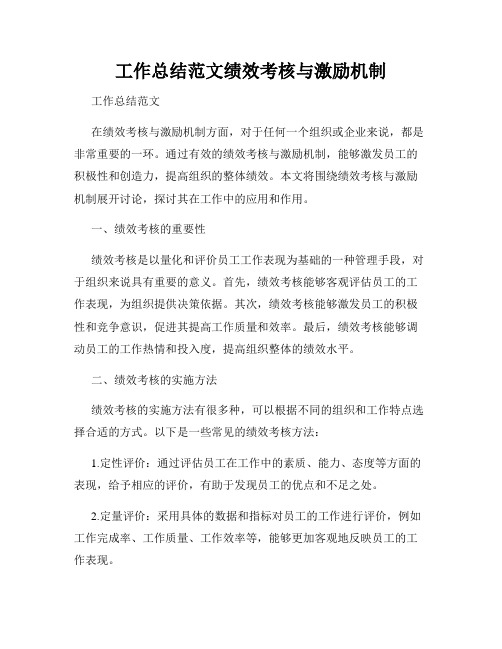 工作总结范文绩效考核与激励机制

工作总结范文

在绩效考核与激励机制方面，对于任何一个组织或企业来说，都是非常重要的一环。通过有效的绩效考核与激励机制，能够激发员工的积极性和创造力，提高组织的整体绩效。本文将围绕绩效考核与激励机制展开讨论，探讨其在工作中的应用和作用。

一、绩效考核的重要性

绩效考核是以量化和评价员工工作表现为基础的一种管理手段，对于组织来说具有重要的意义。首先，绩效考核能够客观评估员工的工作表现，为组织提供决策依据。其次，绩效考核能够激发员工的积极性和竞争意识，促进其提高工作质量和效率。最后，绩效考核能够调动员工的工作热情和投入度，提高组织整体的绩效水平。

二、绩效考核的实施方法

绩效考核的实施方法有很多种，可以根据不同的组织和工作特点选择合适的方式。以下是一些常见的绩效考核方法：

1.定性评价：通过评估员工在工作中的素质、能力、态度等方面的表现，给予相应的评价，有助于发现员工的优点和不足之处。

2.定量评价：采用具体的数据和指标对员工的工作进行评价，例如工作完成率、工作质量、工作效率等，能够更加客观地反映员工的工作表现。